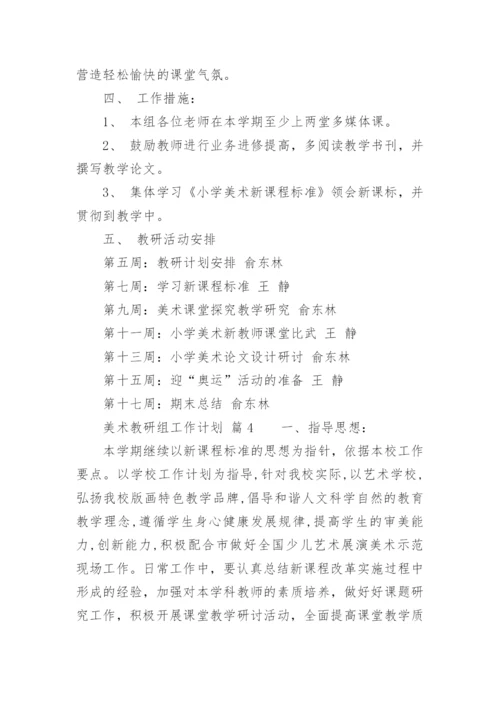 营造轻松愉快的课堂气氛。

四、 工作措施：

1、 本组各位老师在本学期至少上两堂多媒体课。

2、 鼓励教师进行业务进修提高，多阅读教学书刊，并撰写教学论文。

3、 集体学习《小学美术新课程标准》领会新课标，并贯彻到教学中。

五、 教研活动安排

第五周：教研计划安排 俞东林

第七周：学习新课程标准 王 静

第九周：美术课堂探究教学研究 俞东林

第十一周：小学美术新教师课堂比武 王 静

第十三周：小学美术论文设计研讨 俞东林

第十五周：迎“奥运”活动的准备 王 静

第十七周：期末总结 俞东林

美术教研组工作计划 篇4 一、指导思想：

本学期继续以新课程标准的思想为指针，依据本校工作要点。以学校工作计划为指导，针对我校实际，以艺术学校，弘扬我校版画特色教学品牌，倡导和谐人文科学自然的教育教学理念，遵循学生身心健康发展规律，提高学生的审美能力，创新能力，积极配合市做好全国少儿艺术展演美术示范现场工作。日常工作中，要认真总结新课程改革实施过程中形成的经验，加强对本学科教师的素质培养，做好好课题研究工作，积极开展课堂教学研讨活动，全面提高课堂教学质